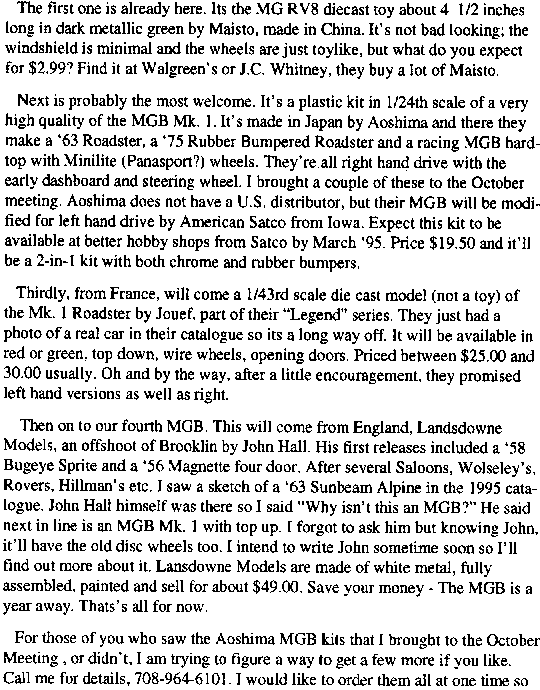 The first one is already here. Its the MG RV8 diecast toy about 4 1/2 inches long in dark metallic green by Maisto, made in China. It's not bad looking; the windshield is minimal and the wheels are just toylike, but what do you expect for $2.99? Find it at Walgreen's or J.C. Whitney, they buy a lot of Maisto.

Next is probably the most welcome. It's a plastic kit in 1/24th scale of a very high quality of the MGB Mk. 1. It's made in Japan by Aoshima and there they make a '63 Roadster, a '75 Rubber Bumpered Roadster and a racing MGB hardtop with Minilite (Panasport?) wheels. They're all right hand drive with the early dashboard and steering wheel. I brought a couple of these to the October meeting. Aoshima does not have a U.S. distributor, but their MGB will be modified for left hand drive by American Satco from Iowa. Expect this kit to be available at better hobby shops from Satco by March '95. Price $19.50 and it'll be a 2-in-1 kit with both chrome and rubber bumpers.

Thirdly, from France, will come a 1/43rd scale die cast model (not a toy) of the Mk. 1 Roadster by Jouef, part of their "Legend" series. They just had a photo of a real car in their catalogue so its a long way off. It will be available in red or green, top down, wire wheels, opening doors. Priced between $25.00 and 30.00 usually. Oh and by the way, after a little encouragement, they promised left hand versions as well as right.

Then on to our fourth MGB. This will come from England, Landsdowne Models, an offshoot of Brooklin by John Hall. His first releases included a '58 Bugeye Sprite and a '56 Magnette four door. After several Saloons, Wolseley's, Rovers, Hillman's etc. I saw a sketch of a '63 Sunbeam Alpine in the 1995 catalogue. John Hall himself was there so I said "Why isn't this an MGB?" He said next in line is an MGB Mk. 1 with top up. I forgot to ask him but knowing John, it'll have the old disc wheels too. I intend to write John sometime soon so I'll find out more about it. Lansdowne Models are made of white metal, fully assembled, painted and sell for about $49.00. Save your money - The MGB is a year away. Thats's all for now.

For those of you who saw the Aoshima MGB kits that I brought to the October Meeting , or didn't, I am trying to figure a way to get a few more if you like. Call me for details, 708-964-6101. I would like to order them all at one time so